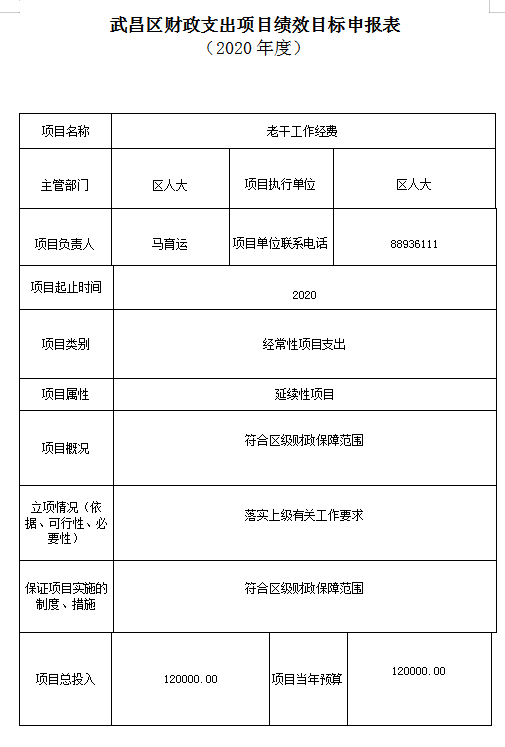 武昌区财政支出项目绩效目标申报表
（2020 年度）

| 项目名称 | 老干工作经费 | | |
|---|---|---|---|
| 主管部门 | 区人大 | 项目执行单位 | 区人大 |
| 项目负责人 | 马育运 | 项目单位联系电话 | 88936111 |
| 项目起止时间 | 2020 | | |
| 项目类别 | 经常性项目支出 | | |
| 项目属性 | 延续性项目 | | |
| 项目概况 | 符合区级财政保障范围 | | |
| 立项情况（依据、可行性、必要性） | 落实上级有关工作要求 | | |
| 保证项目实施的制度、措施 | 符合区级财政保障范围 | | |
| 项目总投入 | 120000.00 | 项目当年预算 | 120000.00 |